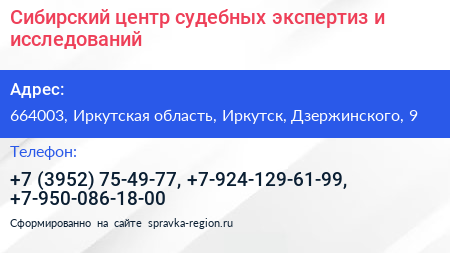 Сибирский центр судебных экспертиз и исследований

Адрес:

664003, Иркутская область, Иркутск, Дзержинского, 9

Телефон:

+7 (3952) 75-49-77, +7-924-129-61-99, +7-950-086-18-00

Сформированно на сайте spravka-region.ru